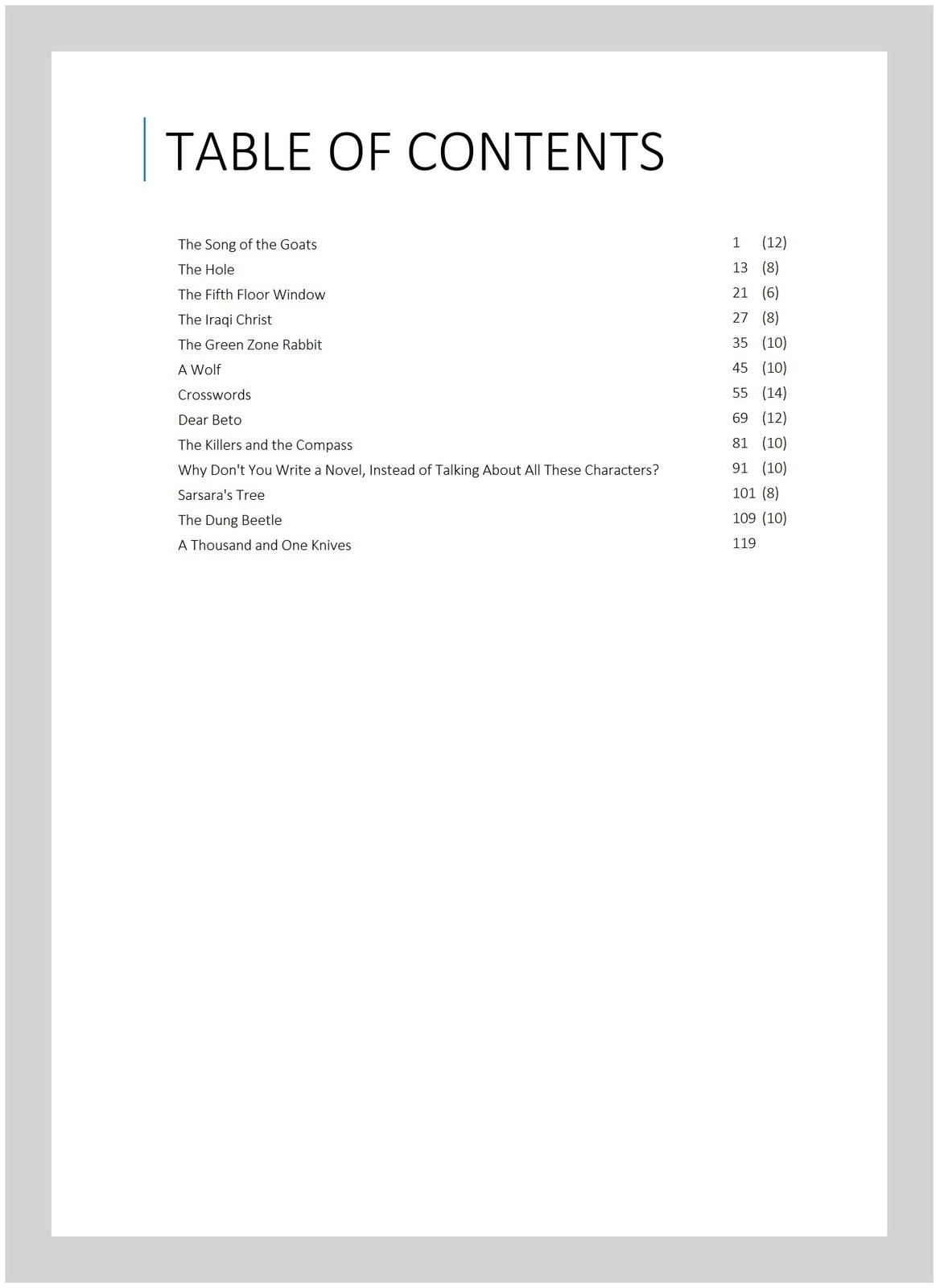 TABLE OF CONTENTS

The Song of the Goats 1 (12)
The Hole 13 (8)
The Fifth Floor Window 21 (6)
The Iraqi Christ 27 (8)
The Green Zone Rabbit 35 (10)
A Wolf 45 (10)
Crosswords 55 (14)
Dear Beto 69 (12)
The Killers and the Compass 81 (10)
Why Don't You Write a Novel, Instead of Talking About All These Characters? 91 (10)
Sarsara's Tree 101 (8)
The Dung Beetle 109 (10)
A Thousand and One Knives 119